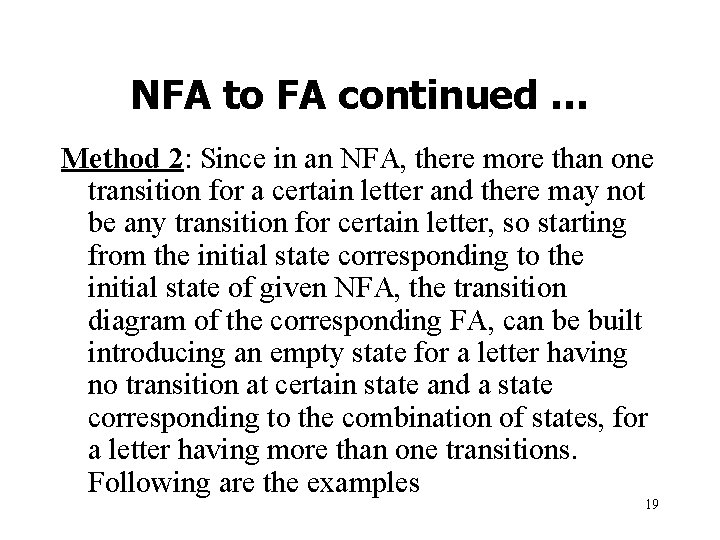 NFA to FA continued …

Method 2: Since in an NFA, there more than one transition for a certain letter and there may not be any transition for certain letter, so starting from the initial state corresponding to the initial state of given NFA, the transition diagram of the corresponding FA, can be built introducing an empty state for a letter having no transition at certain state and a state corresponding to the combination of states, for a letter having more than one transitions. Following are the examples

19